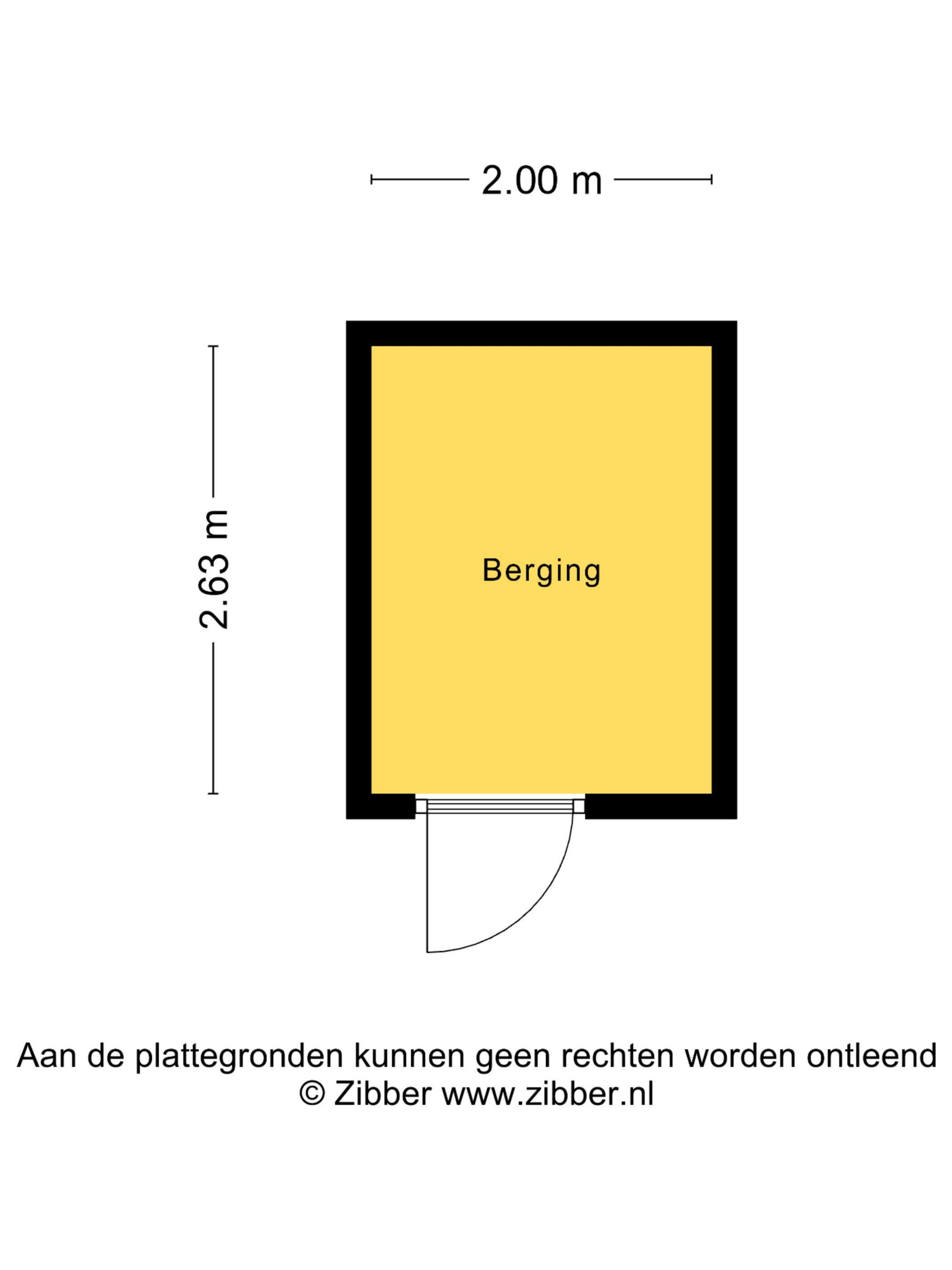 2.00 m

2.63 m

Berging

Aan de plattegronden kunnen geen rechten worden ontleend
© Zibber www.zibber.nl